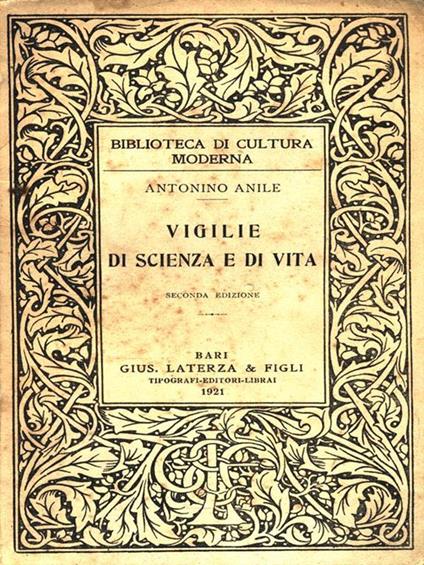 BIBLIOTECA DI CULTURA MODERNA

ANTONINO ANILE

VIGILIE
DI SCIENZA E DI VITA

SECONDA EDIZIONE

BARI
GIUS. LATERZA & FIGLI
TIPOGRAFI-EDITORI-LIBRAI
1921